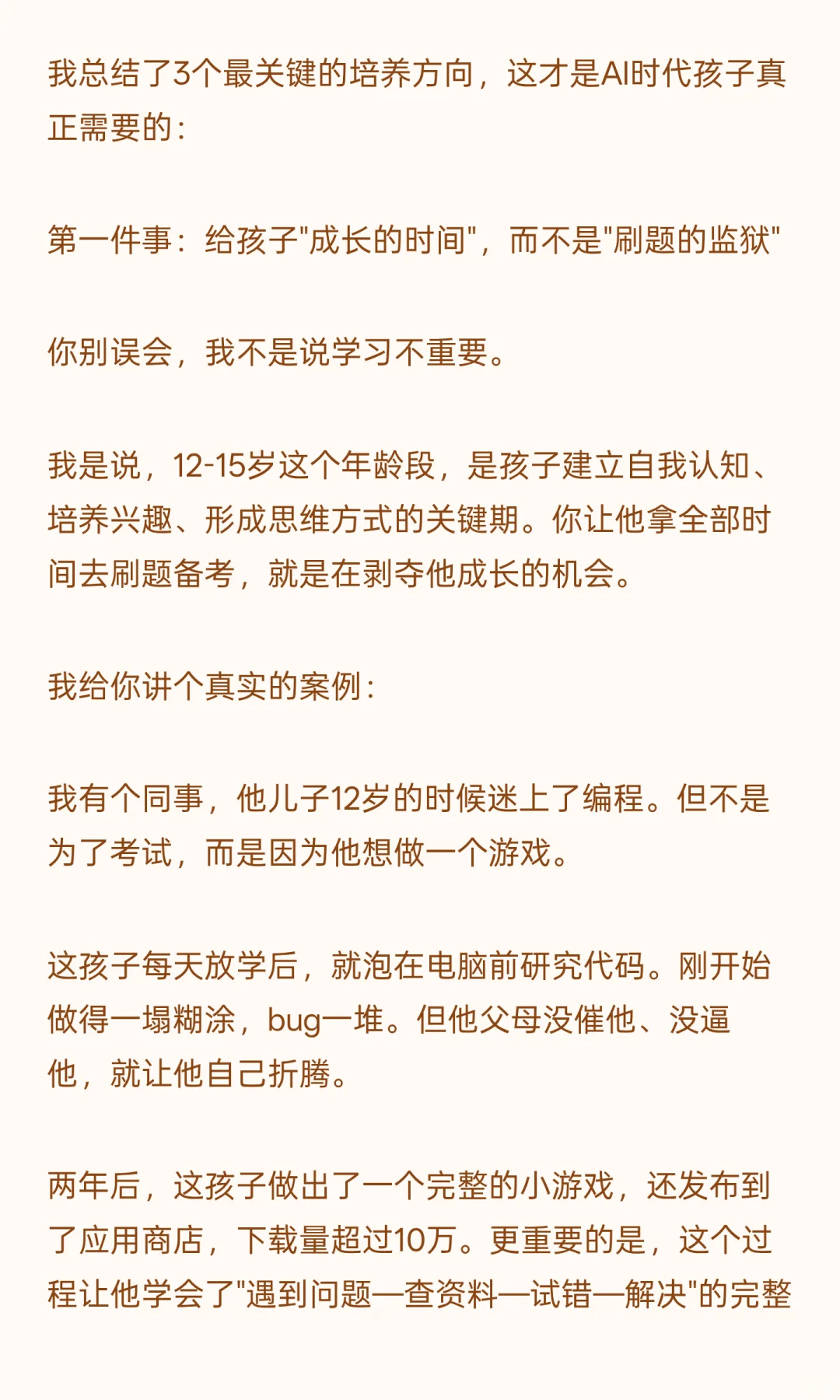 我总结了3个最关键的培养方向，这才是AI时代孩子真正需要的：

第一件事：给孩子"成长的时间"，而不是"刷题的监狱"

你别误会，我不是说学习不重要。

我是说，12-15岁这个年龄段，是孩子建立自我认知、培养兴趣、形成思维方式的关键期。你让他拿全部时间去刷题备考，就是在剥夺他成长的机会。

我给你讲个真实的案例：

我有个同事，他儿子12岁的时候迷上了编程。但不是为了考试，而是因为他想做一个游戏。

这孩子每天放学后，就泡在电脑前研究代码。刚开始做得一塌糊涂，bug一堆。但他父母没催他、没逼他，就让他自己折腾。

两年后，这孩子做出了一个完整的小游戏，还发布到了应用商店，下载量超过10万。更重要的是，这个过程让他学会了"遇到问题—查资料—试错—解决"的完整